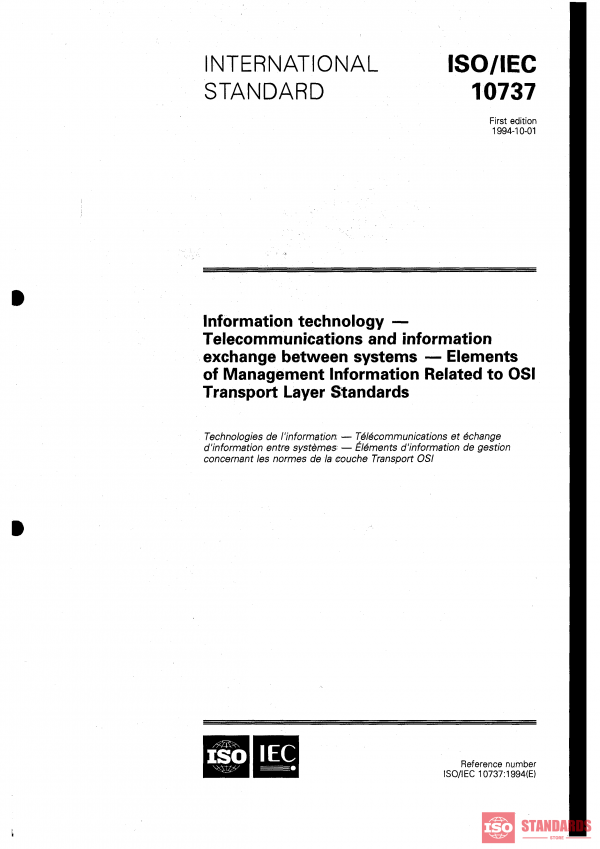 INTERNATIONAL STANDARD

ISO/IEC 10737

First edition
1994-10-01

Information technology — Telecommunications and information exchange between systems — Elements of Management Information Related to OSI Transport Layer Standards

Technologies de l'information — Télécommunications et échange d'information entre systèmes — Éléments d'information de gestion concernant les normes de la couche Transport OSI

ISO IEC

Reference number
ISO/IEC 10737:1994(E)

ISO STANDARDS
STORE